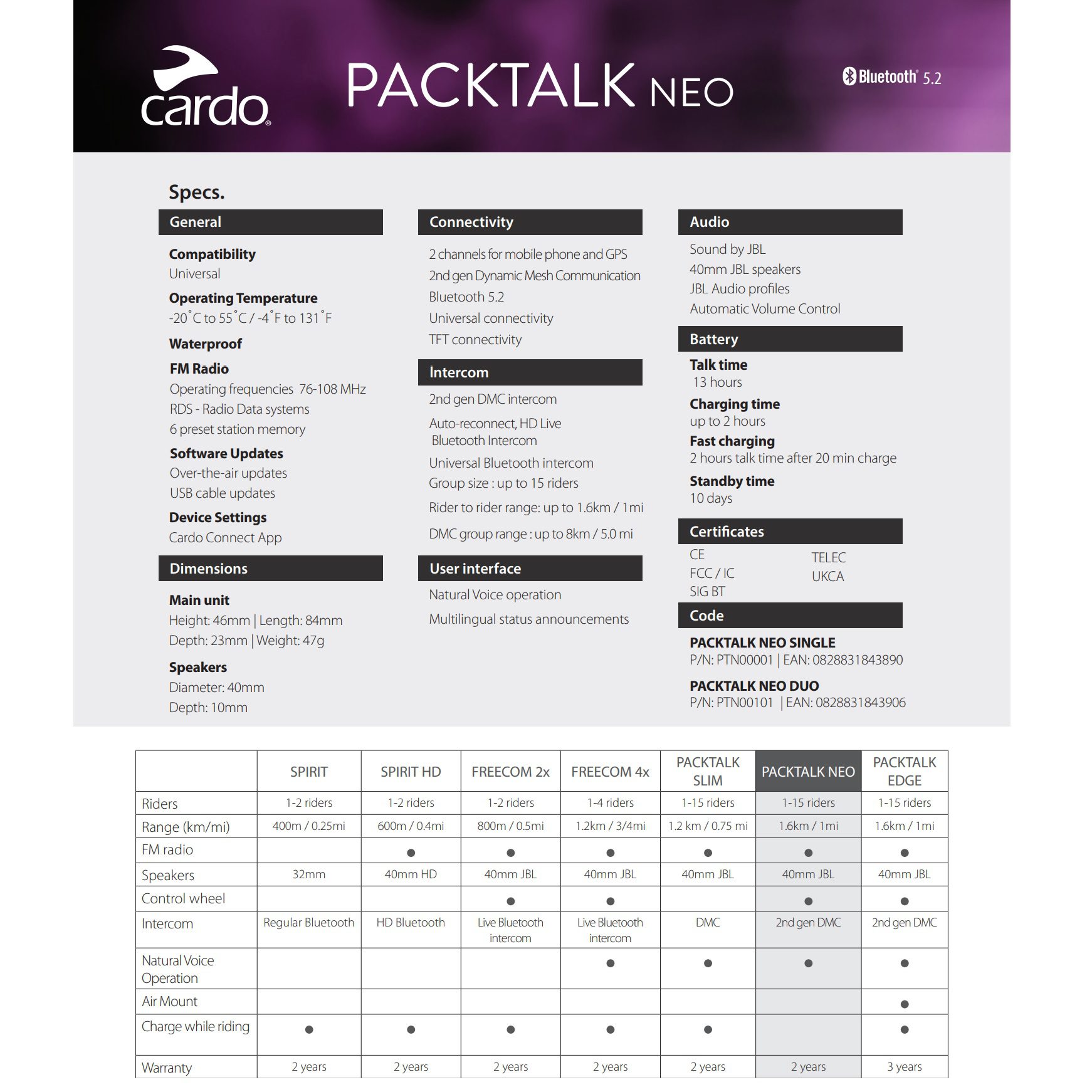 cardo®

PACKTALK NEO

Bluetooth® 5.2

Specs.

General

Compatibility
Universal

Operating Temperature
-20˚C to 55˚C / -4˚F to 131˚F

Waterproof

FM Radio
Operating frequencies 76-108 MHz
RDS - Radio Data systems
6 preset station memory

Software Updates
Over-the-air updates
USB cable updates

Device Settings
Cardo Connect App

Dimensions

Main unit
Height: 46mm | Length: 84mm
Depth: 23mm | Weight: 47g

Speakers
Diameter: 40mm
Depth: 10mm

Connectivity

2 channels for mobile phone and GPS
2nd gen Dynamic Mesh Communication
Bluetooth 5.2
Universal connectivity
TFT connectivity

Intercom

2nd gen DMC intercom
Auto-reconnect, HD Live Bluetooth Intercom
Universal Bluetooth intercom
Group size : up to 15 riders
Rider to rider range: up to 1.6km / 1mi
DMC group range : up to 8km / 5.0 mi

User interface

Natural Voice operation
Multilingual status announcements

Audio

Sound by JBL
40mm JBL speakers
JBL Audio profiles
Automatic Volume Control

Battery

Talk time
13 hours

Charging time
up to 2 hours

Fast charging
2 hours talk time after 20 min charge

Standby time
10 days

Certificates

CE
FCC / IC
SIG BT
TELEC
UKCA

Code

PACKTALK NEO SINGLE
P/N: PTN00001 | EAN: 0828831843890

PACKTALK NEO DUO
P/N: PTN00101 | EAN: 0828831843906

| | SPIRIT | SPIRIT HD | FREECOM 2x | FREECOM 4x | PACKTALK SLIM | PACKTALK NEO | PACKTALK EDGE |
|---|---|---|---|---|---|---|---|
| Riders | 1-2 riders | 1-2 riders | 1-2 riders | 1-4 riders | 1-15 riders | 1-15 riders | 1-15 riders |
| Range (km/mi) | 400m / 0.25mi | 600m / 0.4mi | 800m / 0.5mi | 1.2km / 3/4mi | 1.2 km / 0.75 mi | 1.6km / 1mi | 1.6km / 1mi |
| FM radio | | ● | ● | ● | ● | ● | ● |
| Speakers | 32mm | 40mm HD | 40mm JBL | 40mm JBL | 40mm JBL | 40mm JBL | 40mm JBL |
| Control wheel | | | ● | ● | | ● | ● |
| Intercom | Regular Bluetooth | HD Bluetooth | Live Bluetooth intercom | Live Bluetooth intercom | DMC | 2nd gen DMC | 2nd gen DMC |
| Natural Voice Operation | | | | ● | ● | ● | ● |
| Air Mount | | | | | | | ● |
| Charge while riding | ● | ● | ● | ● | ● | | ● |
| Warranty | 2 years | 2 years | 2 years | 2 years | 2 years | 2 years | 3 years |